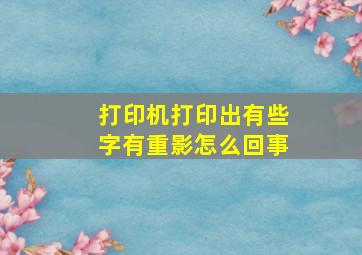 打印机打印出有些字有重影怎么回事